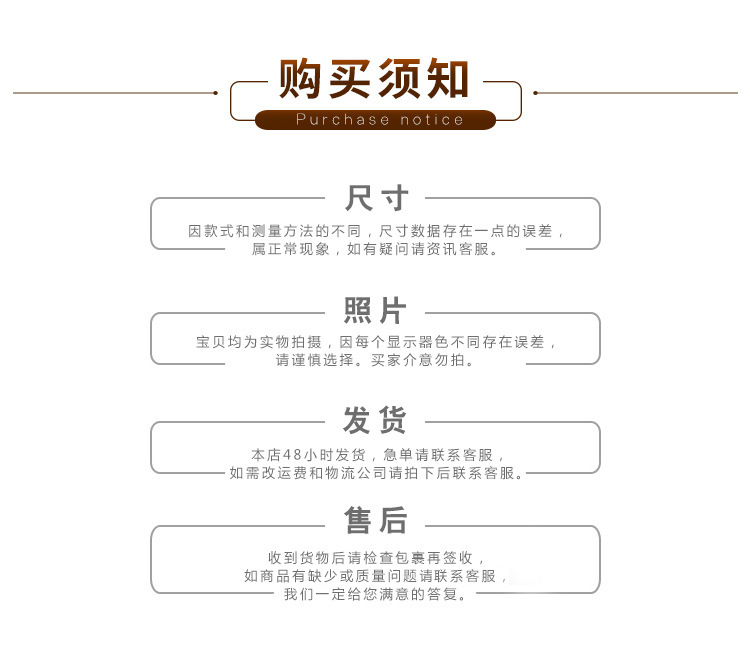 购买须知
Purchase notice

尺寸
因款式和测量方法的不同，尺寸数据存在一点的误差，属正常现象，如有疑问请资讯客服。

照片
宝贝均为实物拍摄，因每个显示器色不同存在误差，请谨慎选择。买家介意勿拍。

发货
本店48小时发货，急单请联系客服，如需改运费和物流公司请拍下后联系客服。

售后
收到货物后请检查包裹再签收，如商品有缺少或质量问题请联系客服，我们一定给您满意的答复。